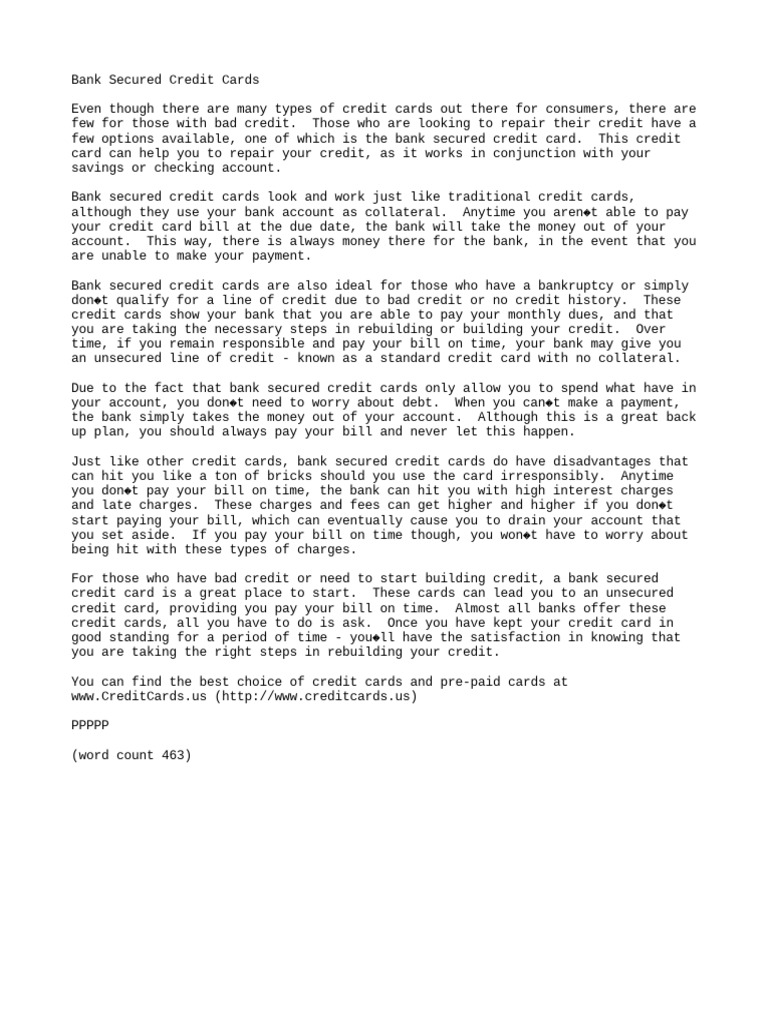 Bank Secured Credit Cards

Even though there are many types of credit cards out there for consumers, there are few for those with bad credit. Those who are looking to repair their credit have a few options available, one of which is the bank secured credit card. This credit card can help you to repair your credit, as it works in conjunction with your savings or checking account.

Bank secured credit cards look and work just like traditional credit cards, although they use your bank account as collateral. Anytime you aren◆t able to pay your credit card bill at the due date, the bank will take the money out of your account. This way, there is always money there for the bank, in the event that you are unable to make your payment.

Bank secured credit cards are also ideal for those who have a bankruptcy or simply don◆t qualify for a line of credit due to bad credit or no credit history. These credit cards show your bank that you are able to pay your monthly dues, and that you are taking the necessary steps in rebuilding or building your credit. Over time, if you remain responsible and pay your bill on time, your bank may give you an unsecured line of credit - known as a standard credit card with no collateral.

Due to the fact that bank secured credit cards only allow you to spend what have in your account, you don◆t need to worry about debt. When you can◆t make a payment, the bank simply takes the money out of your account. Although this is a great back up plan, you should always pay your bill and never let this happen.

Just like other credit cards, bank secured credit cards do have disadvantages that can hit you like a ton of bricks should you use the card irresponsibly. Anytime you don◆t pay your bill on time, the bank can hit you with high interest charges and late charges. These charges and fees can get higher and higher if you don◆t start paying your bill, which can eventually cause you to drain your account that you set aside. If you pay your bill on time though, you won◆t have to worry about being hit with these types of charges.

For those who have bad credit or need to start building credit, a bank secured credit card is a great place to start. These cards can lead you to an unsecured credit card, providing you pay your bill on time. Almost all banks offer these credit cards, all you have to do is ask. Once you have kept your credit card in good standing for a period of time - you◆ll have the satisfaction in knowing that you are taking the right steps in rebuilding your credit.

You can find the best choice of credit cards and pre-paid cards at www.CreditCards.us (http://www.creditcards.us)

PPPPP

(word count 463)